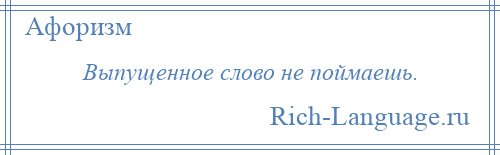 Афоризм

Выпущенное слово не поймаешь.

Rich-Language.ru